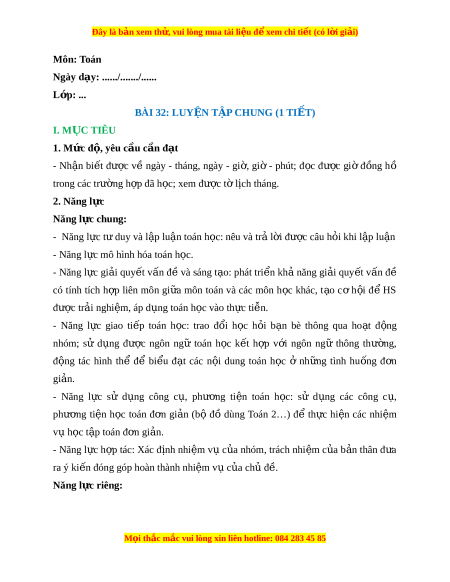 Đây là bản xem thử, vui lòng mua tài liệu để xem chi tiết (có lời giải)

Môn: Toán

Ngày dạy: ....../......./......

Lớp: ...

BÀI 32: LUYỆN TẬP CHUNG (1 TIẾT)

I. MỤC TIÊU

1. Mức độ, yêu cầu cần đạt

- Nhận biết được về ngày - tháng, ngày - giờ, giờ - phút; đọc được giờ đồng hồ trong các trường hợp đã học; xem được tờ lịch tháng.

2. Năng lực

Năng lực chung:

- Năng lực tư duy và lập luận toán học: nêu và trả lời được câu hỏi khi lập luận

- Năng lực mô hình hóa toán học.

- Năng lực giải quyết vấn đề và sáng tạo: phát triển khả năng giải quyết vấn đề có tính tích hợp liên môn giữa môn toán và các môn học khác, tạo cơ hội để HS được trải nghiệm, áp dụng toán học vào thực tiễn.

- Năng lực giao tiếp toán học: trao đổi học hỏi bạn bè thông qua hoạt động nhóm; sử dụng được ngôn ngữ toán học kết hợp với ngôn ngữ thông thường, động tác hình thể để biểu đạt các nội dung toán học ở những tình huống đơn giản.

- Năng lực sử dụng công cụ, phương tiện toán học: sử dụng các công cụ, phương tiện học toán đơn giản (bộ đồ dùng Toán 2…) để thực hiện các nhiệm vụ học tập toán đơn giản.

- Năng lực hợp tác: Xác định nhiệm vụ của nhóm, trách nhiệm của bản thân đưa ra ý kiến đóng góp hoàn thành nhiệm vụ của chủ đề.

Năng lực riêng:

Mọi thắc mắc vui lòng xin liên hotline: 084 283 45 85